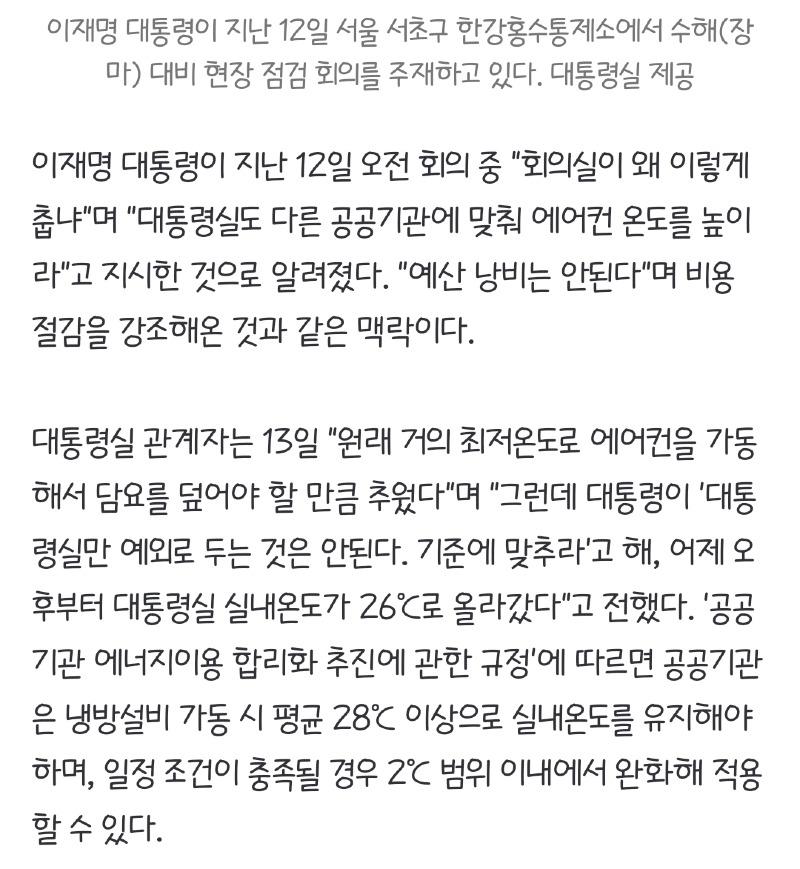 이재명 대통령이 지난 12일 서울 서초구 한강홍수통제소에서 수해(장마) 대비 현장 점검 회의를 주재하고 있다. 대통령실 제공

이재명 대통령이 지난 12일 오전 회의 중 "회의실이 왜 이렇게 춥냐"며 "대통령실도 다른 공공기관에 맞춰 에어컨 온도를 높이라"고 지시한 것으로 알려졌다. "예산 낭비는 안된다"며 비용 절감을 강조해온 것과 같은 맥락이다.

대통령실 관계자는 13일 "원래 거의 최저온도로 에어컨을 가동해서 담요를 덮어야 할 만큼 추웠다"며 "그런데 대통령이 '대통령실만 예외로 두는 것은 안된다. 기준에 맞추라'고 해, 어제 오후부터 대통령실 실내온도가 26℃로 올라갔다"고 전했다. '공공기관 에너지이용 합리화 추진에 관한 규정'에 따르면 공공기관은 냉방설비 가동 시 평균 28℃ 이상으로 실내온도를 유지해야 하며, 일정 조건이 충족될 경우 2℃ 범위 이내에서 완화해 적용할 수 있다.